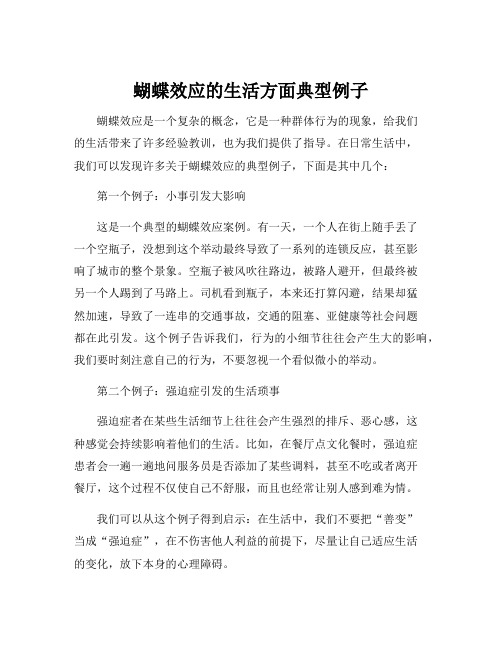 蝴蝶效应的生活方面典型例子

蝴蝶效应是一个复杂的概念，它是一种群体行为的现象，给我们的生活带来了许多经验教训，也为我们提供了指导。在日常生活中，我们可以发现许多关于蝴蝶效应的典型例子，下面是其中几个：

第一个例子：小事引发大影响

这是一个典型的蝴蝶效应案例。有一天，一个人在街上随手丢了一个空瓶子，没想到这个举动最终导致了一系列的连锁反应，甚至影响了城市的整个景象。空瓶子被风吹往路边，被路人避开，但最终被另一个人踢到了马路上。司机看到瓶子，本来还打算闪避，结果却猛然加速，导致了一连串的交通事故，交通的阻塞、亚健康等社会问题都在此引发。这个例子告诉我们，行为的小细节往往会产生大的影响，我们要时刻注意自己的行为，不要忽视一个看似微小的举动。

第二个例子：强迫症引发的生活琐事

强迫症者在某些生活细节上往往会产生强烈的排斥、恶心感，这种感觉会持续影响着他们的生活。比如，在餐厅点文化餐时，强迫症患者会一遍一遍地问服务员是否添加了某些调料，甚至不吃或者离开餐厅，这个过程不仅使自己不舒服，而且也经常让别人感到难为情。

我们可以从这个例子得到启示：在生活中，我们不要把“善变”当成“强迫症”，在不伤害他人利益的前提下，尽量让自己适应生活的变化，放下本身的心理障碍。